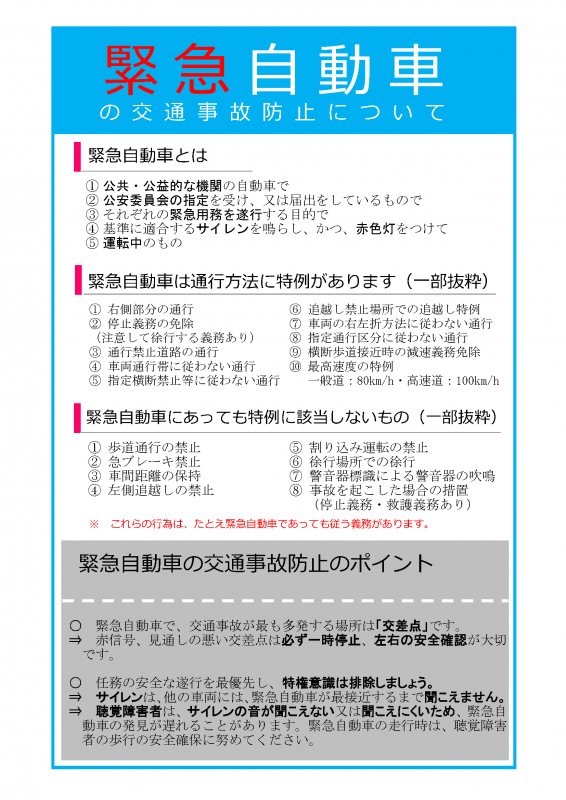 緊急自動車
の交通事故防止について

緊急自動車とは

① 公共・公益的な機関の自動車で
② 公安委員会の指定を受け、又は届出をしているもので
③ それぞれの緊急用務を遂行する目的で
④ 基準に適合するサイレンを鳴らし、かつ、赤色灯をつけて
⑤ 運転中のもの

緊急自動車は通行方法に特例があります（一部抜粋）

① 右側部分の通行
② 停止義務の免除
（注意して徐行する義務あり）
③ 通行禁止道路の通行
④ 車両通行帯に従わない通行
⑤ 指定横断禁止等に従わない通行
⑥ 追越し禁止場所での追越し特例
⑦ 車両の右左折方法に従わない通行
⑧ 指定通行区分に従わない通行
⑨ 横断歩道接近時の減速義務免除
⑩ 最高速度の特例
一般道：80km/h・高速道：100km/h

緊急自動車にあっても特例に該当しないもの（一部抜粋）

① 歩道通行の禁止
② 急ブレーキ禁止
③ 車間距離の保持
④ 左側追越しの禁止
⑤ 割り込み運転の禁止
⑥ 徐行場所での徐行
⑦ 警音器標識による警音器の吹鳴
⑧ 事故を起こした場合の措置
（停止義務・救護義務あり）

※ これらの行為は、たとえ緊急自動車であっても従う義務があります。

緊急自動車の交通事故防止のポイント

○ 緊急自動車で、交通事故が最も多発する場所は「交差点」です。
⇒ 赤信号、見通しの悪い交差点は必ず一時停止、左右の安全確認が大切です。

○ 任務の安全な遂行を最優先し、特権意識は排除しましょう。
⇒ サイレンは、他の車両には、緊急自動車が最接近するまで聞こえません。
⇒ 聴覚障害者は、サイレンの音が聞こえない又は聞こえにくいため、緊急自動車の発見が遅れることがあります。緊急自動車の走行時は、聴覚障害者の歩行の安全確保に努めてください。